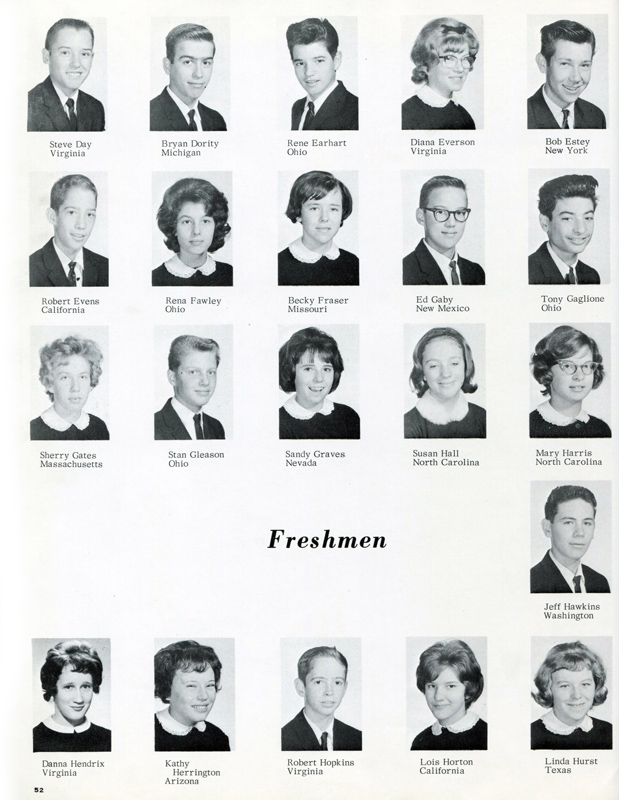 Steve Day
Virginia

Bryan Dority
Michigan

Rene Earhart
Ohio

Diana Everson
Virginia

Bob Estey
New York

Robert Evens
California

Rena Fawley
Ohio

Becky Fraser
Missouri

Ed Gaby
New Mexico

Tony Gaglione
Ohio

Sherry Gates
Massachusetts

Stan Gleason
Ohio

Sandy Graves
Nevada

Susan Hall
North Carolina

Mary Harris
North Carolina

Freshmen

Jeff Hawkins
Washington

Danna Hendrix
Virginia

Kathy Herrington
Arizona

Robert Hopkins
Virginia

Lois Horton
California

Linda Hurst
Texas

52